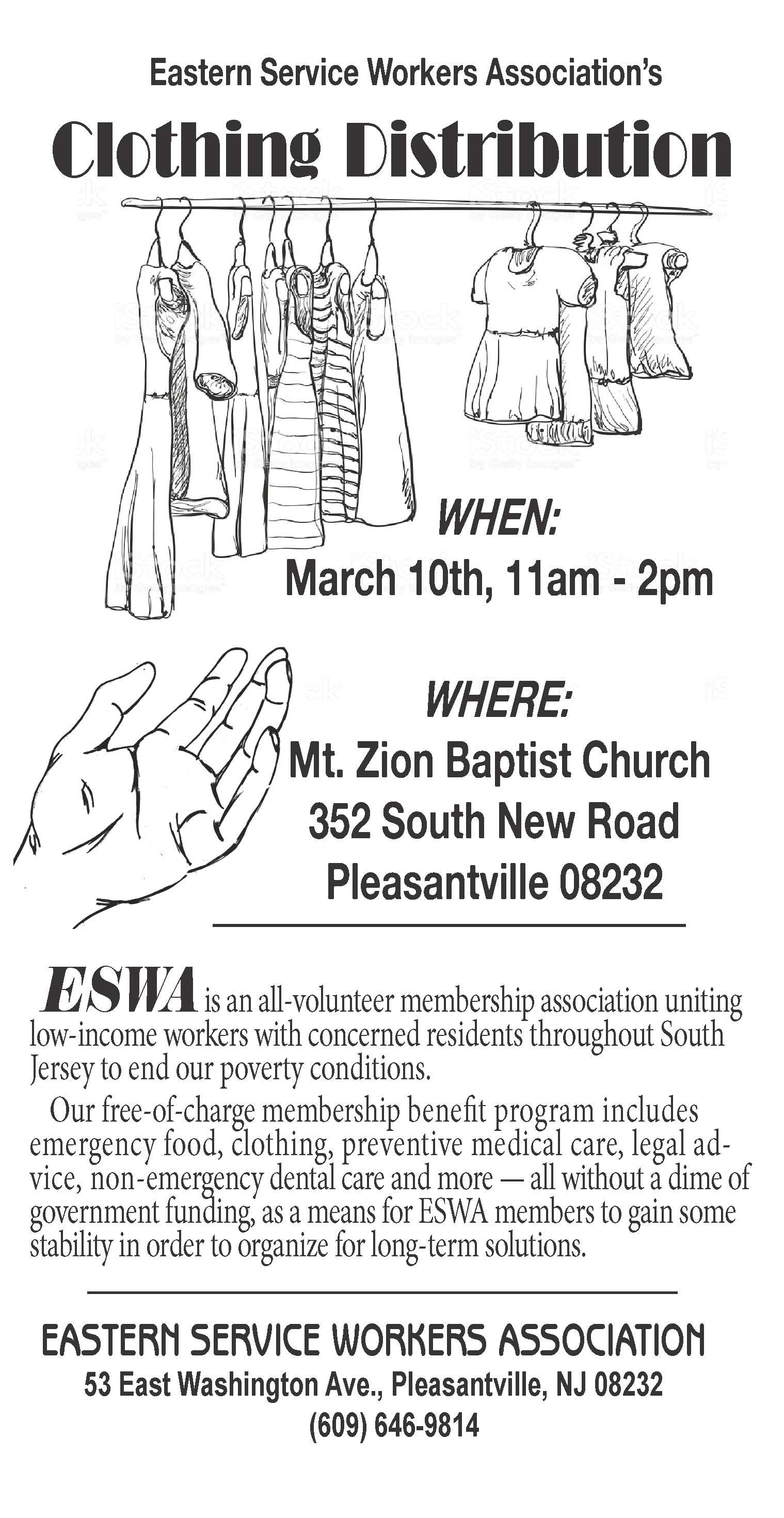 Eastern Service Workers Association's

Clothing Distribution

iStock by Getty Images

WHEN:
March 10th, 11am - 2pm

WHERE:
Mt. Zion Baptist Church
352 South New Road
Pleasantville 08232

ESWA is an all-volunteer membership association uniting low-income workers with concerned residents throughout South Jersey to end our poverty conditions.

Our free-of-charge membership benefit program includes emergency food, clothing, preventive medical care, legal advice, non-emergency dental care and more — all without a dime of government funding, as a means for ESWA members to gain some stability in order to organize for long-term solutions.

EASTERN SERVICE WORKERS ASSOCIATION
53 East Washington Ave., Pleasantville, NJ 08232
(609) 646-9814